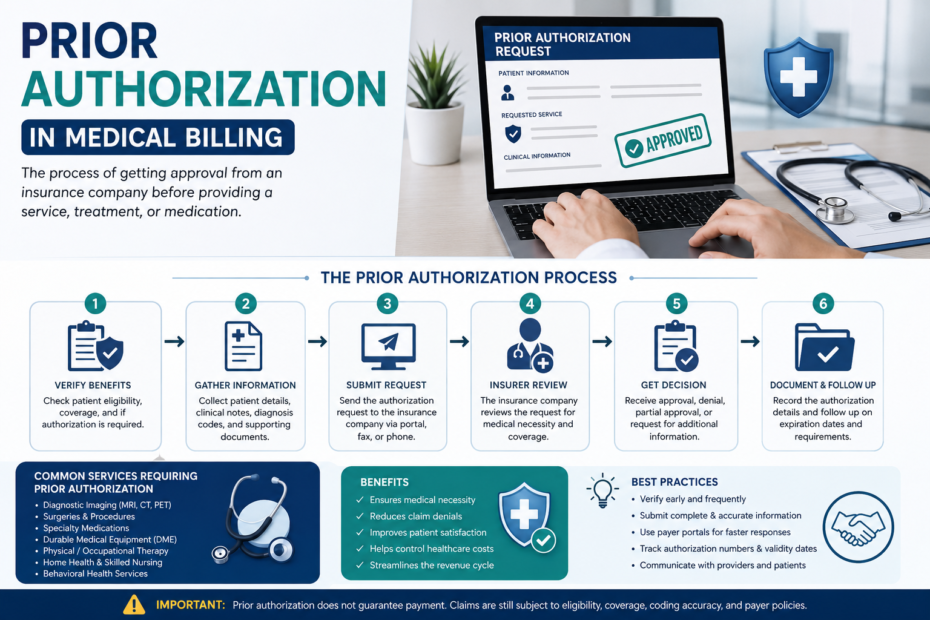 PRIOR AUTHORIZATION

IN MEDICAL BILLING

The process of getting approval from an insurance company before providing a service, treatment, or medication.

PRIOR AUTHORIZATION REQUEST

PATIENT INFORMATION

REQUESTED SERVICE

CLINICAL INFORMATION

APPROVED

THE PRIOR AUTHORIZATION PROCESS

1
VERIFY BENEFITS
Check patient eligibility, coverage, and if authorization is required.

2
GATHER INFORMATION
Collect patient details, clinical notes, diagnosis codes, and supporting documents.

3
SUBMIT REQUEST
Send the authorization request to the insurance company via portal, fax, or phone.

4
INSURER REVIEW
The insurance company reviews the request for medical necessity and coverage.

5
GET DECISION
Receive approval, denial, partial approval, or request for additional information.

6
DOCUMENT & FOLLOW UP
Record the authorization details and follow up on expiration dates and requirements.

COMMON SERVICES REQUIRING PRIOR AUTHORIZATION
• Diagnostic Imaging (MRI, CT, PET)
• Surgeries & Procedures
• Specialty Medications
• Durable Medical Equipment (DME)
• Physical / Occupational Therapy
• Home Health & Skilled Nursing
• Behavioral Health Services

BENEFITS
✓ Ensures medical necessity
✓ Reduces claim denials
✓ Improves patient satisfaction
✓ Helps control healthcare costs
✓ Streamlines the revenue cycle

BEST PRACTICES
• Verify early and frequently
• Submit complete & accurate information
• Use payer portals for faster responses
• Track authorization numbers & validity dates
• Communicate with providers and patients

IMPORTANT: Prior authorization does not guarantee payment. Claims are still subject to eligibility, coverage, coding accuracy, and payer policies.